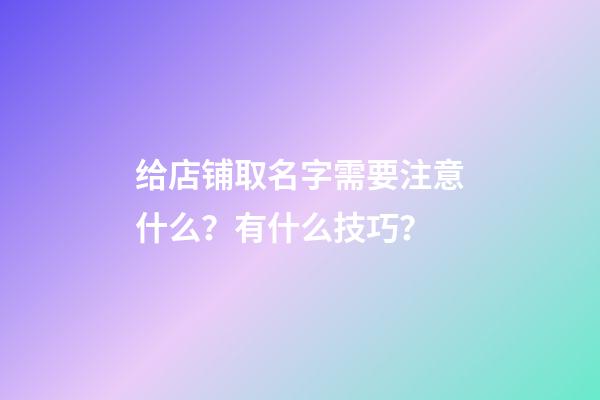 给店铺取名字需要注意什么？有什么技巧？